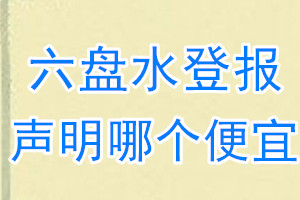 六盘水登报
声明哪个便宜